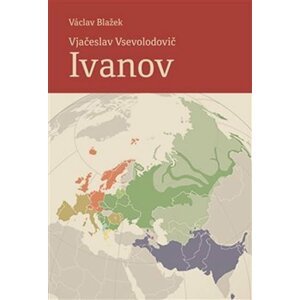 Václav Blažek

Vjačeslav Vsevolodovič
Ivanov